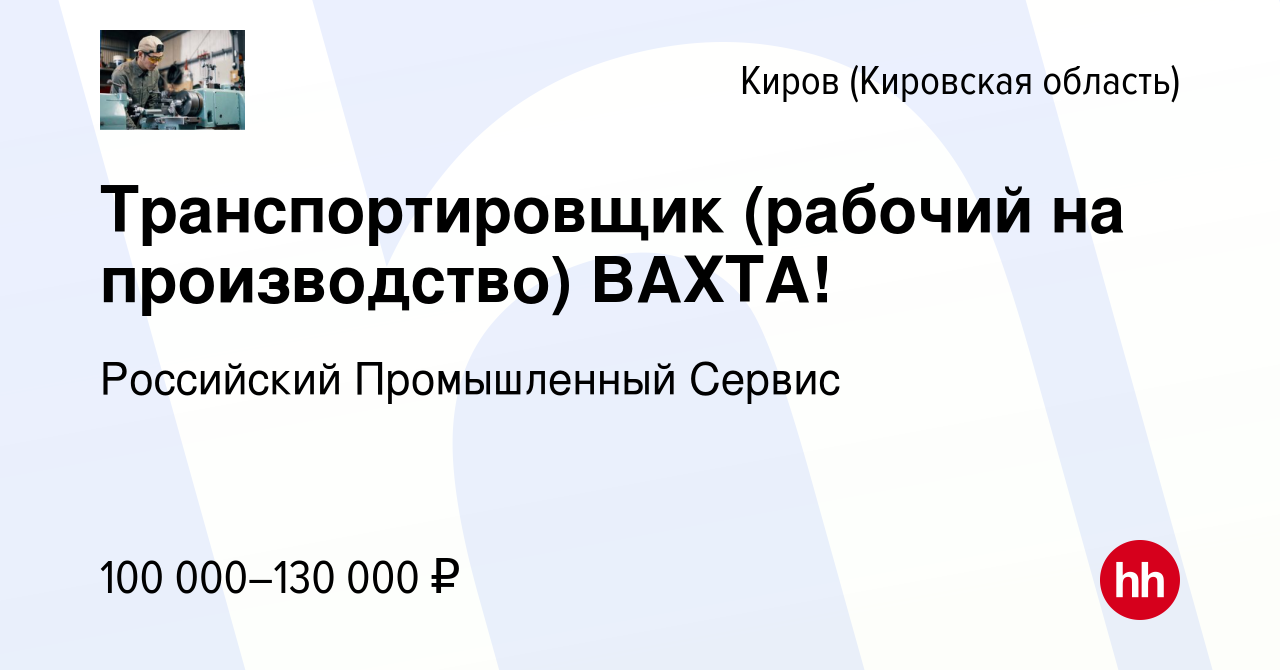 Киров (Кировская область)

Транспортировщик (рабочий на производство) ВАХТА!

Российский Промышленный Сервис

100 000–130 000 ₽

hh